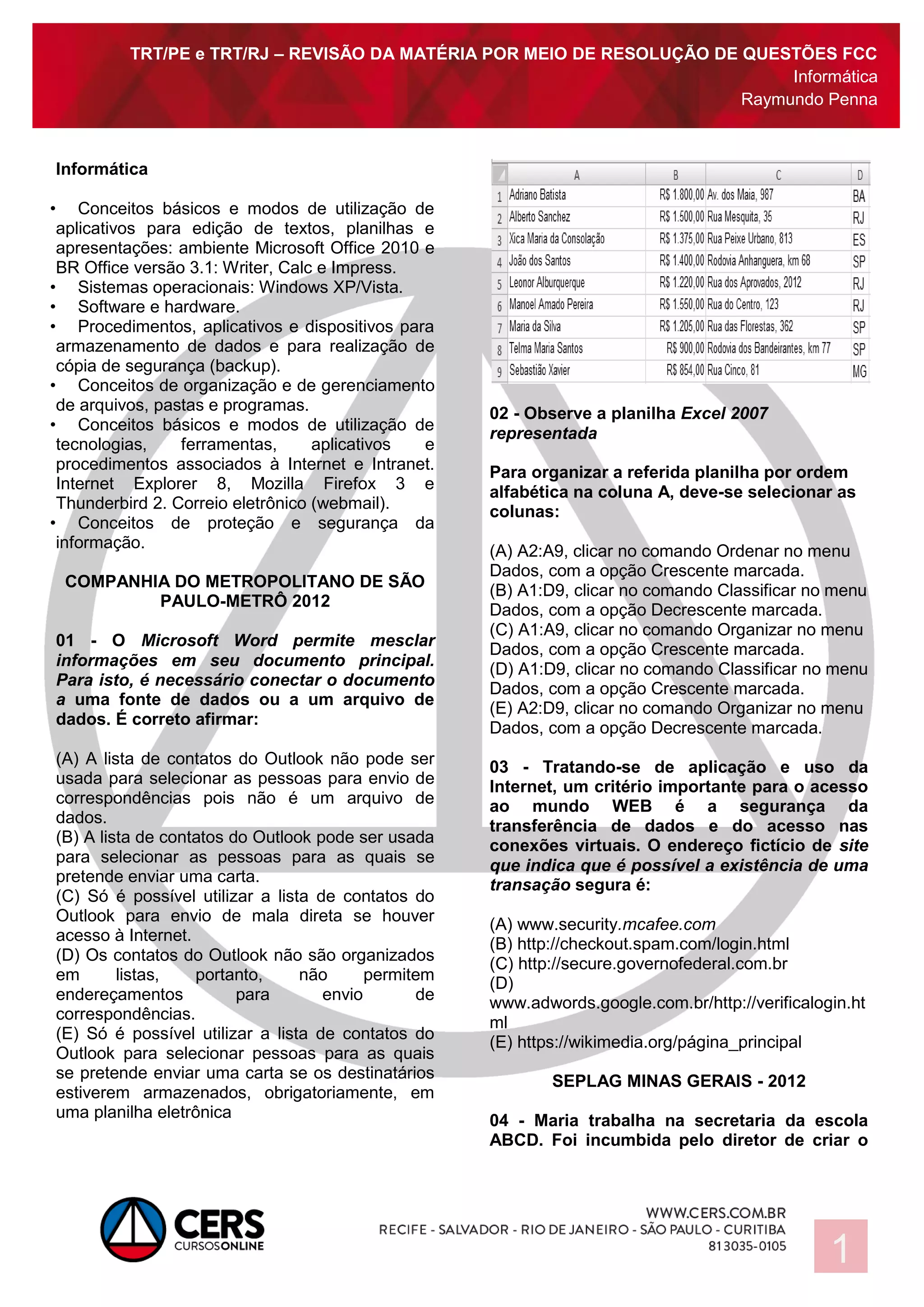 TRT/PE e TRT/RJ – REVISÃO DA MATÉRIA POR MEIO DE RESOLUÇÃO DE QUESTÕES FCC
Informática
Raymundo Penna

Informática

• Conceitos básicos e modos de utilização de aplicativos para edição de textos, planilhas e apresentações: ambiente Microsoft Office 2010 e BR Office versão 3.1: Writer, Calc e Impress.
• Sistemas operacionais: Windows XP/Vista.
• Software e hardware.
• Procedimentos, aplicativos e dispositivos para armazenamento de dados e para realização de cópia de segurança (backup).
• Conceitos de organização e de gerenciamento de arquivos, pastas e programas.
• Conceitos básicos e modos de utilização de tecnologias, ferramentas, aplicativos e procedimentos associados à Internet e Intranet. Internet Explorer 8, Mozilla Firefox 3 e Thunderbird 2. Correio eletrônico (webmail).
• Conceitos de proteção e segurança da informação.

COMPANHIA DO METROPOLITANO DE SÃO PAULO-METRÔ 2012

01 - O Microsoft Word permite mesclar informações em seu documento principal. Para isto, é necessário conectar o documento a uma fonte de dados ou a um arquivo de dados. É correto afirmar:

(A) A lista de contatos do Outlook não pode ser usada para selecionar as pessoas para envio de correspondências pois não é um arquivo de dados.
(B) A lista de contatos do Outlook pode ser usada para selecionar as pessoas para as quais se pretende enviar uma carta.
(C) Só é possível utilizar a lista de contatos do Outlook para envio de mala direta se houver acesso à Internet.
(D) Os contatos do Outlook não são organizados em listas, portanto, não permitem endereçamentos para envio de correspondências.
(E) Só é possível utilizar a lista de contatos do Outlook para selecionar pessoas para as quais se pretende enviar uma carta se os destinatários estiverem armazenados, obrigatoriamente, em uma planilha eletrônica

| | A | B | C | D |
|---|---|---|---|---|
| 1 | Adriano Batista | R$ 1.800,00 | Av. dos Maia, 987 | BA |
| 2 | Alberto Sanchez | R$ 1.500,00 | Rua Mesquita, 35 | RJ |
| 3 | Xica Maria da Consolação | R$ 1.375,00 | Rua Peixe Urbano, 813 | ES |
| 4 | João dos Santos | R$ 1.400,00 | Rodovia Anhanguera, km 68 | SP |
| 5 | Leonor Alburquerque | R$ 1.220,00 | Rua dos Aprovados, 2012 | RJ |
| 6 | Manoel Amado Pereira | R$ 1.550,00 | Rua do Centro, 123 | RJ |
| 7 | Maria da Silva | R$ 1.205,00 | Rua das Florestas, 362 | SP |
| 8 | Telma Maria Santos | R$ 900,00 | Rodovia dos Bandeirantes, km 77 | SP |
| 9 | Sebastião Xavier | R$ 854,00 | Rua Cinco, 81 | MG |

02 - Observe a planilha Excel 2007 representada

Para organizar a referida planilha por ordem alfabética na coluna A, deve-se selecionar as colunas:

(A) A2:A9, clicar no comando Ordenar no menu Dados, com a opção Crescente marcada.
(B) A1:D9, clicar no comando Classificar no menu Dados, com a opção Decrescente marcada.
(C) A1:A9, clicar no comando Organizar no menu Dados, com a opção Crescente marcada.
(D) A1:D9, clicar no comando Classificar no menu Dados, com a opção Crescente marcada.
(E) A2:D9, clicar no comando Organizar no menu Dados, com a opção Decrescente marcada.

03 - Tratando-se de aplicação e uso da Internet, um critério importante para o acesso ao mundo WEB é a segurança da transferência de dados e do acesso nas conexões virtuais. O endereço fictício de site que indica que é possível a existência de uma transação segura é:

(A) www.security.mcafee.com
(B) http://checkout.spam.com/login.html
(C) http://secure.governofederal.com.br
(D) www.adwords.google.com.br/http://verificalogin.html
(E) https://wikimedia.org/página_principal

SEPLAG MINAS GERAIS - 2012

04 - Maria trabalha na secretaria da escola ABCD. Foi incumbida pelo diretor de criar o

CERS CURSOSONLINE
WWW.CERS.COM.BR
RECIFE - SALVADOR - RIO DE JANEIRO - SÃO PAULO - CURITIBA
813035-0105
1